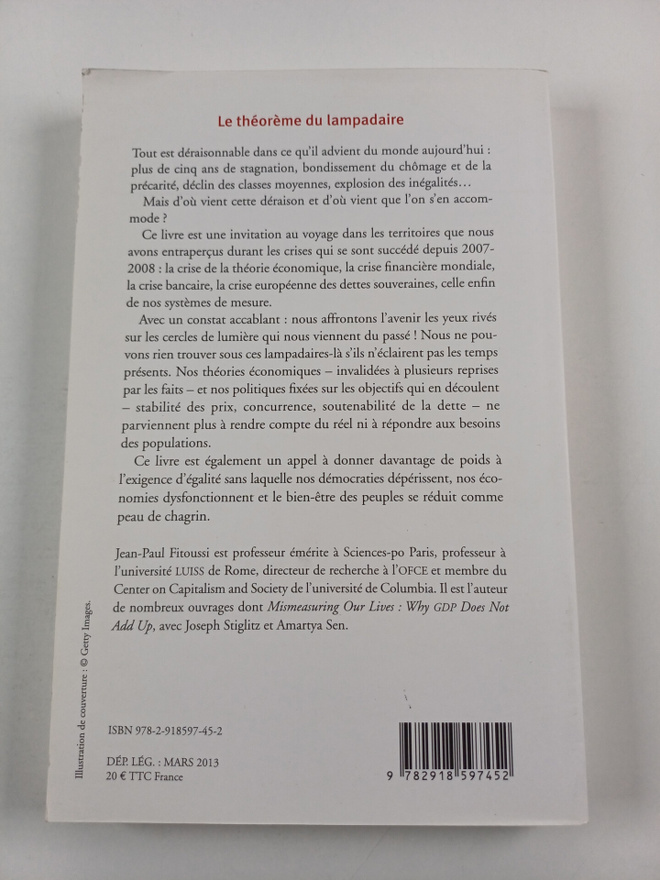 Le théorème du lampadaire

Tout est déraisonnable dans ce qu'il advient du monde aujourd'hui : plus de cinq ans de stagnation, bondissement du chômage et de la précarité, déclin des classes moyennes, explosion des inégalités…

Mais d'où vient cette déraison et d'où vient que l'on s'en accommode ?

Ce livre est une invitation au voyage dans les territoires que nous avons entraperçus durant les crises qui se sont succédé depuis 2007-2008 : la crise de la théorie économique, la crise financière mondiale, la crise bancaire, la crise européenne des dettes souveraines, celle enfin de nos systèmes de mesure.

Avec un constat accablant : nous affrontons l'avenir les yeux rivés sur les cercles de lumière qui nous viennent du passé ! Nous ne pouvons rien trouver sous ces lampadaires-là s'ils n'éclairent pas les temps présents. Nos théories économiques – invalidées à plusieurs reprises par les faits – et nos politiques fixées sur les objectifs qui en découlent – stabilité des prix, concurrence, soutenabilité de la dette – ne parviennent plus à rendre compte du réel ni à répondre aux besoins des populations.

Ce livre est également un appel à donner davantage de poids à l'exigence d'égalité sans laquelle nos démocraties dépérissent, nos économies dysfonctionnent et le bien-être des peuples se réduit comme peau de chagrin.

Jean-Paul Fitoussi est professeur émérite à Sciences-po Paris, professeur à l'université LUISS de Rome, directeur de recherche à l'OFCE et membre du Center on Capitalism and Society de l'université de Columbia. Il est l'auteur de nombreux ouvrages dont Mismeasuring Our Lives : Why GDP Does Not Add Up, avec Joseph Stiglitz et Amartya Sen.

Illustration de couverture : © Getty Images.

ISBN 978-2-918597-45-2

DÉP. LÉG. : MARS 2013
20 € TTC France

9 782918 597452